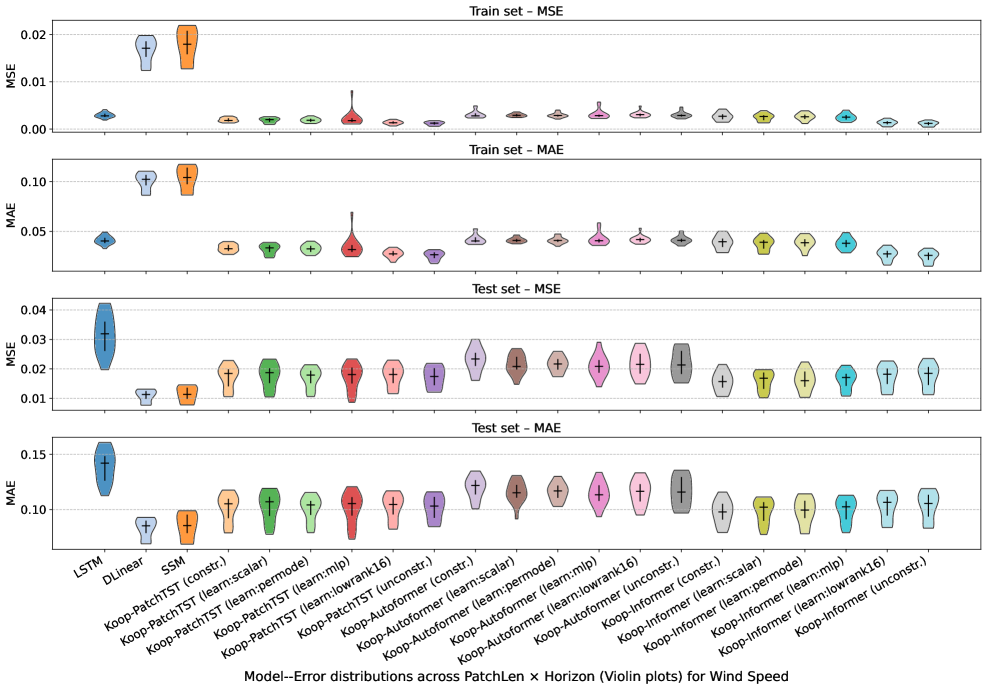 Train set – MSE

MSE

0.02
0.01
0.00

Train set – MAE

MAE

0.10
0.05

Test set – MSE

MSE

0.04
0.03
0.02
0.01

Test set – MAE

MAE

0.15
0.10

LSTM
DLinear
SSM
Koop-PatchTST (constr.)
Koop-PatchTST (learn:scalar)
Koop-PatchTST (learn:permode)
Koop-PatchTST (learn:mlp)
Koop-PatchTST (learn:lowrank16)
Koop-PatchTST (unconstr.)
Koop-Autoformer (constr.)
Koop-Autoformer (learn:scalar)
Koop-Autoformer (learn:permode)
Koop-Autoformer (learn:mlp)
Koop-Autoformer (learn:lowrank16)
Koop-Autoformer (unconstr.)
Koop-Informer (constr.)
Koop-Informer (learn:scalar)
Koop-Informer (learn:permode)
Koop-Informer (learn:mlp)
Koop-Informer (learn:lowrank16)
Koop-Informer (unconstr.)

Model--Error distributions across PatchLen × Horizon (Violin plots) for Wind Speed